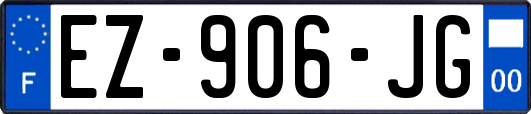 F
EZ-906-JG
00